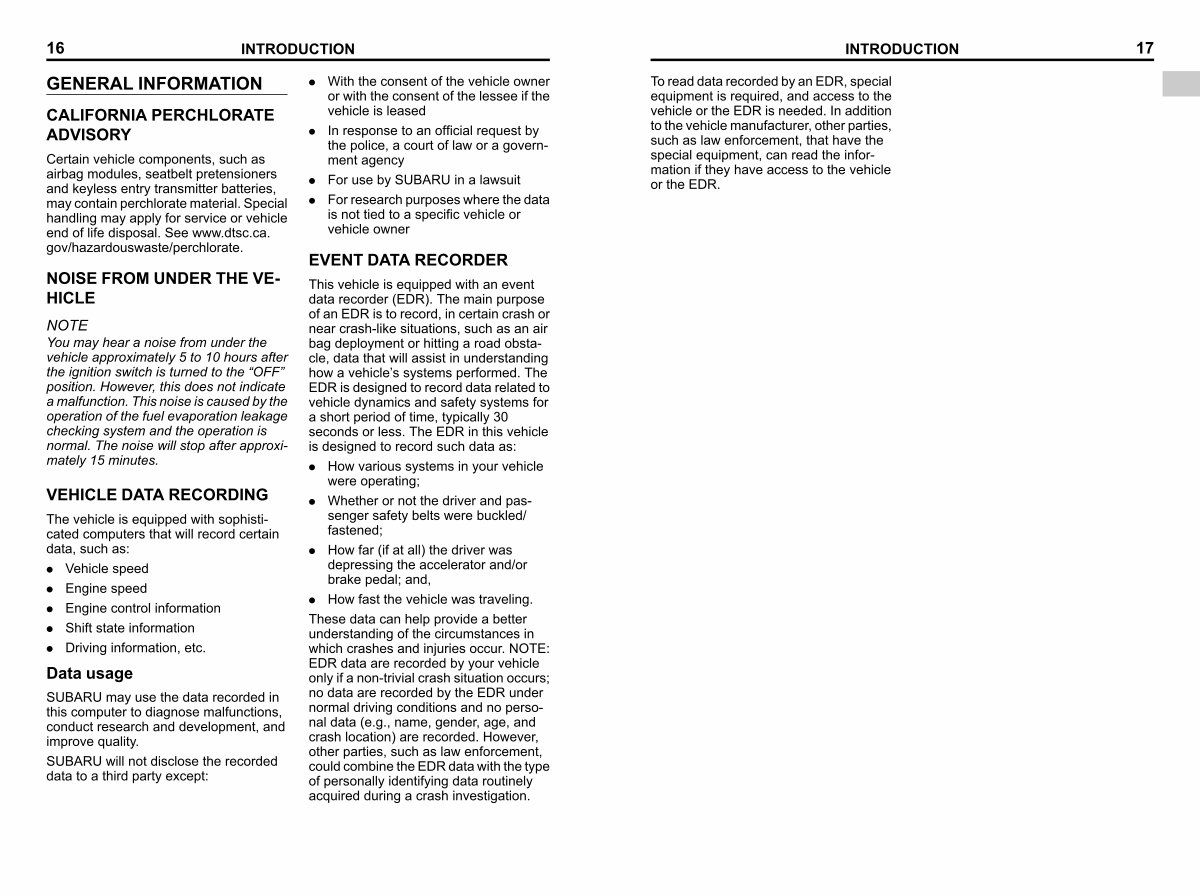 16 INTRODUCTION

GENERAL INFORMATION

CALIFORNIA PERCHLORATE ADVISORY

Certain vehicle components, such as airbag modules, seatbelt pretensioners and keyless entry transmitter batteries, may contain perchlorate material. Special handling may apply for service or vehicle end of life disposal. See www.dtsc.ca.gov/hazardouswaste/perchlorate.

NOISE FROM UNDER THE VEHICLE

NOTE
You may hear a noise from under the vehicle approximately 5 to 10 hours after the ignition switch is turned to the “OFF” position. However, this does not indicate a malfunction. This noise is caused by the operation of the fuel evaporation leakage checking system and the operation is normal. The noise will stop after approximately 15 minutes.

VEHICLE DATA RECORDING

The vehicle is equipped with sophisticated computers that will record certain data, such as:
● Vehicle speed
● Engine speed
● Engine control information
● Shift state information
● Driving information, etc.

Data usage

SUBARU may use the data recorded in this computer to diagnose malfunctions, conduct research and development, and improve quality.

SUBARU will not disclose the recorded data to a third party except:

● With the consent of the vehicle owner or with the consent of the lessee if the vehicle is leased
● In response to an official request by the police, a court of law or a government agency
● For use by SUBARU in a lawsuit
● For research purposes where the data is not tied to a specific vehicle or vehicle owner

EVENT DATA RECORDER

This vehicle is equipped with an event data recorder (EDR). The main purpose of an EDR is to record, in certain crash or near crash-like situations, such as an air bag deployment or hitting a road obstacle, data that will assist in understanding how a vehicle’s systems performed. The EDR is designed to record data related to vehicle dynamics and safety systems for a short period of time, typically 30 seconds or less. The EDR in this vehicle is designed to record such data as:
● How various systems in your vehicle were operating;
● Whether or not the driver and passenger safety belts were buckled/fastened;
● How far (if at all) the driver was depressing the accelerator and/or brake pedal; and,
● How fast the vehicle was traveling.

These data can help provide a better understanding of the circumstances in which crashes and injuries occur. NOTE: EDR data are recorded by your vehicle only if a non-trivial crash situation occurs; no data are recorded by the EDR under normal driving conditions and no personal data (e.g., name, gender, age, and crash location) are recorded. However, other parties, such as law enforcement, could combine the EDR data with the type of personally identifying data routinely acquired during a crash investigation.

INTRODUCTION 17

To read data recorded by an EDR, special equipment is required, and access to the vehicle or the EDR is needed. In addition to the vehicle manufacturer, other parties, such as law enforcement, that have the special equipment, can read the information if they have access to the vehicle or the EDR.